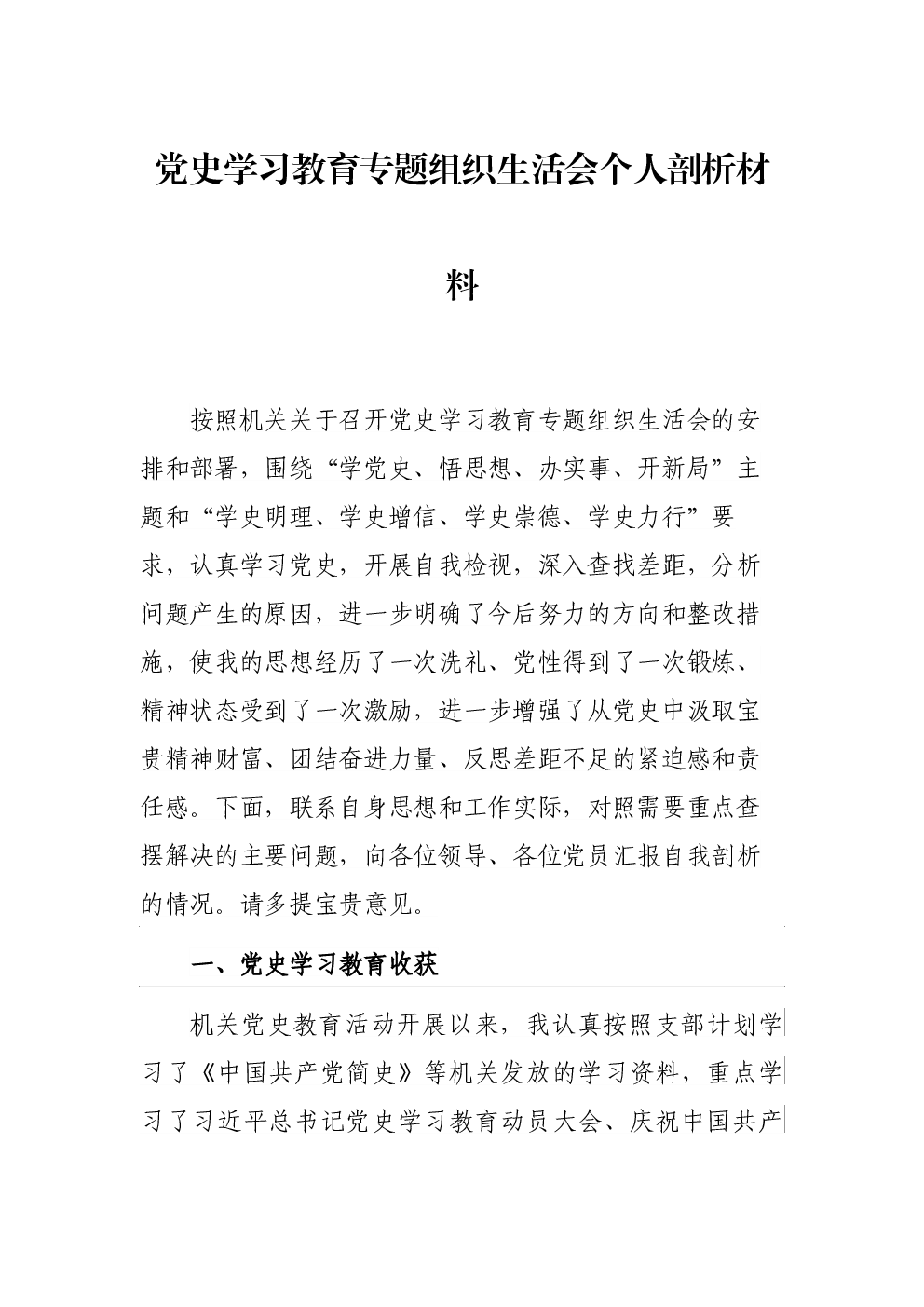 党史学习教育专题组织生活会个人剖析材料

按照机关关于召开党史学习教育专题组织生活会的安排和部署，围绕“学党史、悟思想、办实事、开新局”主题和“学史明理、学史增信、学史崇德、学史力行”要求，认真学习党史，开展自我检视，深入查找差距，分析问题产生的原因，进一步明确了今后努力的方向和整改措施，使我的思想经历了一次洗礼、党性得到了一次锻炼、精神状态受到了一次激励，进一步增强了从党史中汲取宝贵精神财富、团结奋进力量、反思差距不足的紧迫感和责任感。下面，联系自身思想和工作实际，对照需要重点查摆解决的主要问题，向各位领导、各位党员汇报自我剖析的情况。请多提宝贵意见。

一、党史学习教育收获

机关党史教育活动开展以来，我认真按照支部计划学习了《中国共产党简史》等机关发放的学习资料，重点学习了习近平总书记党史学习教育动员大会、庆祝中国共产